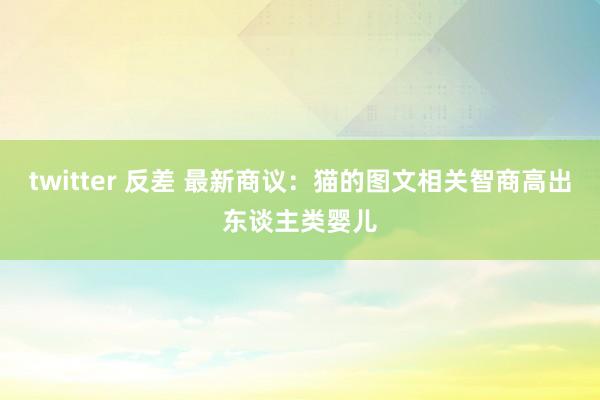 twitter 反差 最新商议：猫的图文相关智商高出东谈主类婴儿